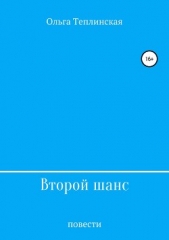 Ольга Теплинская

16+

Второй шанс

повести